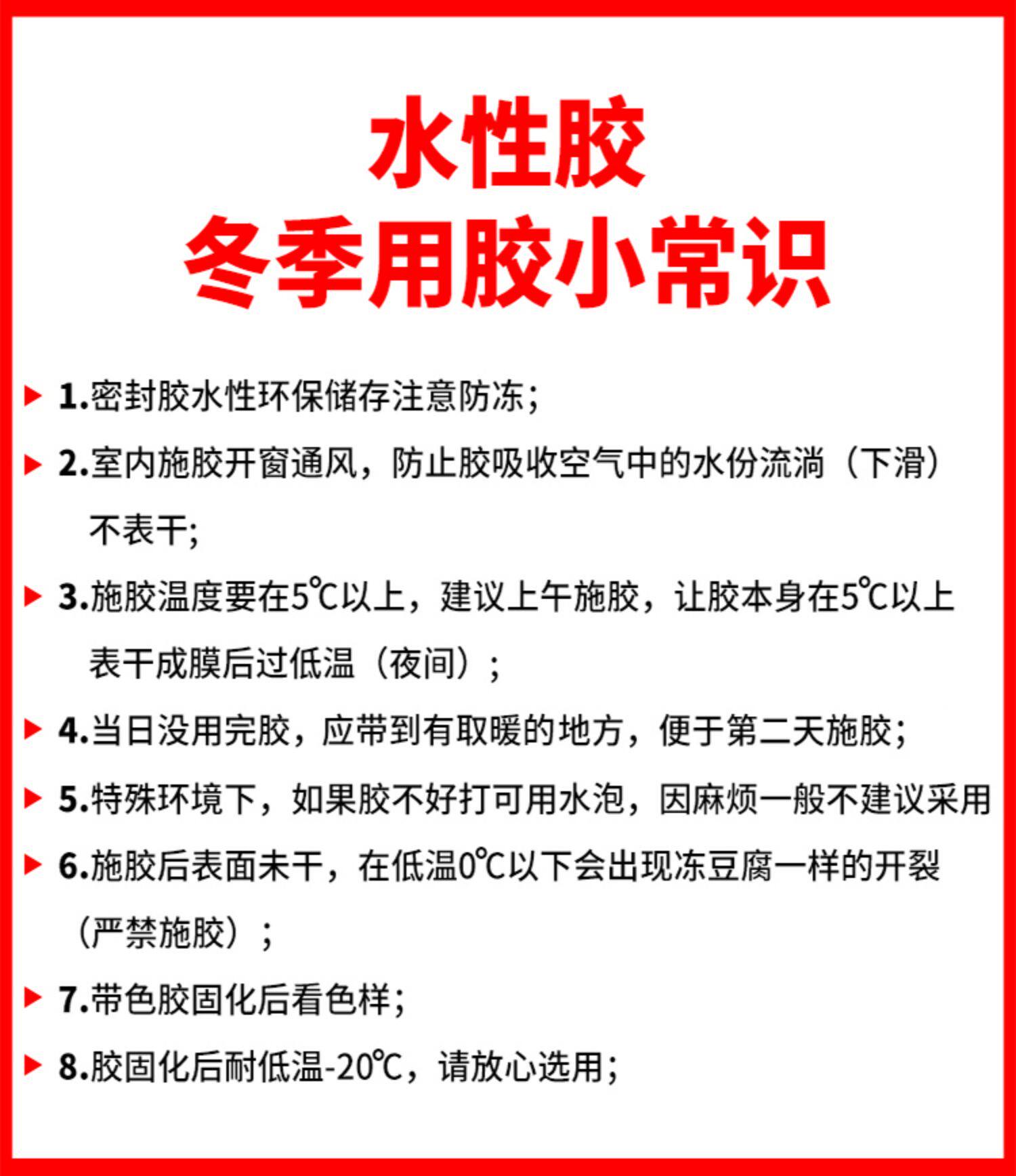 水性胶
冬季用胶小常识

▶ 1.密封胶水性环保储存注意防冻;

▶ 2.室内施胶开窗通风，防止胶吸收空气中的水份流淌（下滑）不表干;

▶ 3.施胶温度要在5℃以上，建议上午施胶，让胶本身在5℃以上表干成膜后过低温（夜间）;

▶ 4.当日没用完胶，应带到有取暖的地方，便于第二天施胶;

▶ 5.特殊环境下，如果胶不好打可用水泡，因麻烦一般不建议采用

▶ 6.施胶后表面未干，在低温0℃以下会出现冻豆腐一样的开裂（严禁施胶）;

▶ 7.带色胶固化后看色样;

▶ 8.胶固化后耐低温-20℃，请放心选用;